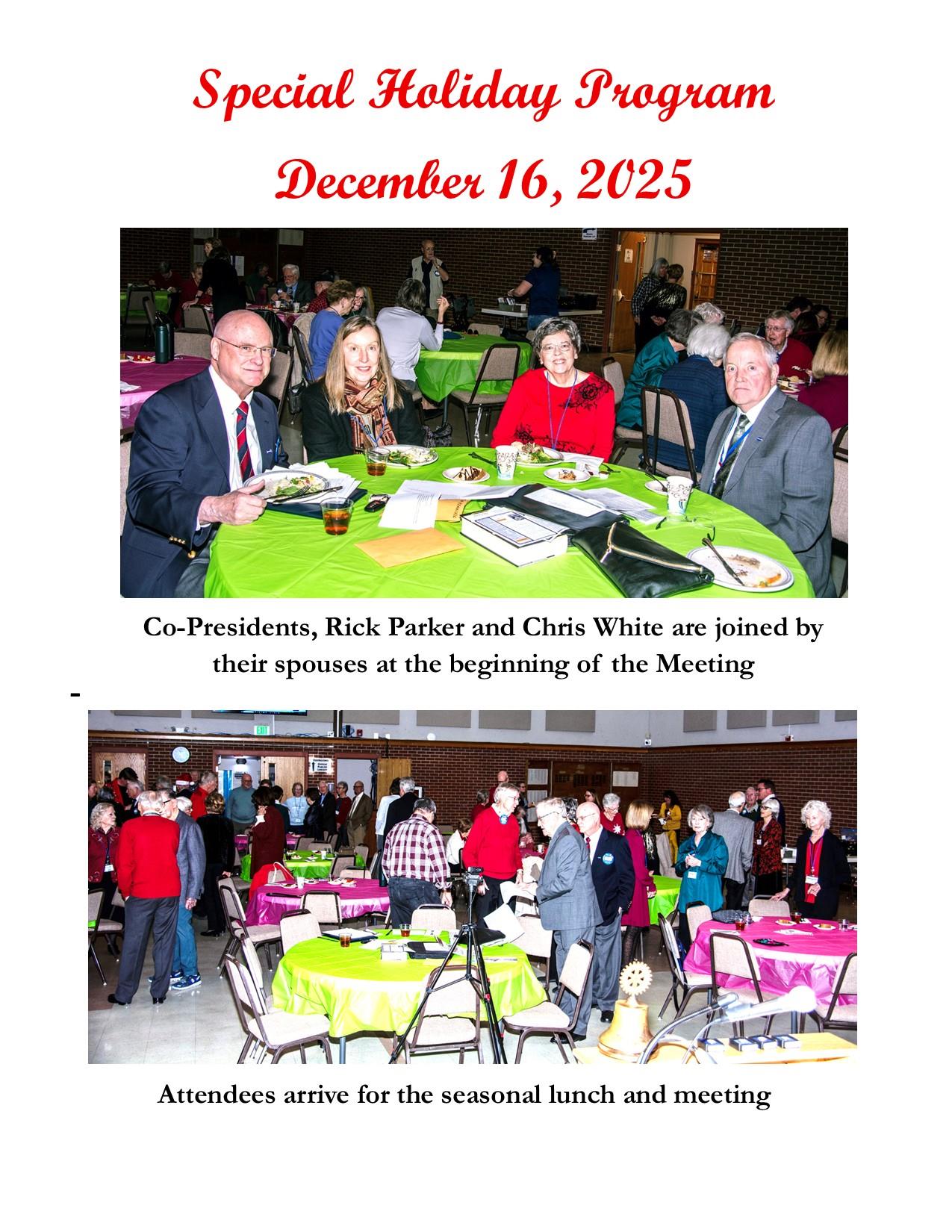 Special Holiday Program

December 16, 2025

Co-Presidents, Rick Parker and Chris White are joined by their spouses at the beginning of the Meeting

-

Attendees arrive for the seasonal lunch and meeting